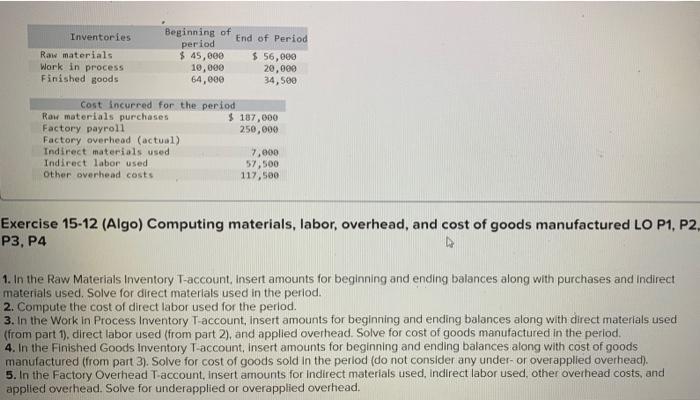 | Inventories | Beginning of period | End of Period |
|---|---|---|
| Raw materials | $ 45,000 | $ 56,000 |
| Work in process | 10,000 | 20,000 |
| Finished goods | 64,000 | 34,500 |

| Cost incurred for the period | |
|---|---|
| Raw materials purchases | $ 187,000 |
| Factory payroll | 250,000 |
| Factory overhead (actual) | |
| Indirect materials used | 7,000 |
| Indirect labor used | 57,500 |
| Other overhead costs | 117,500 |

Exercise 15-12 (Algo) Computing materials, labor, overhead, and cost of goods manufactured LO P1, P2, P3, P4

1. In the Raw Materials Inventory T-account, insert amounts for beginning and ending balances along with purchases and indirect materials used. Solve for direct materials used in the period.
2. Compute the cost of direct labor used for the period.
3. In the Work in Process Inventory T-account, insert amounts for beginning and ending balances along with direct materials used (from part 1), direct labor used (from part 2), and applied overhead. Solve for cost of goods manufactured in the period.
4. In the Finished Goods Inventory T-account, insert amounts for beginning and ending balances along with cost of goods manufactured (from part 3). Solve for cost of goods sold in the period (do not consider any under- or overapplied overhead).
5. In the Factory Overhead T-account, insert amounts for indirect materials used, indirect labor used, other overhead costs, and applied overhead. Solve for underapplied or overapplied overhead.